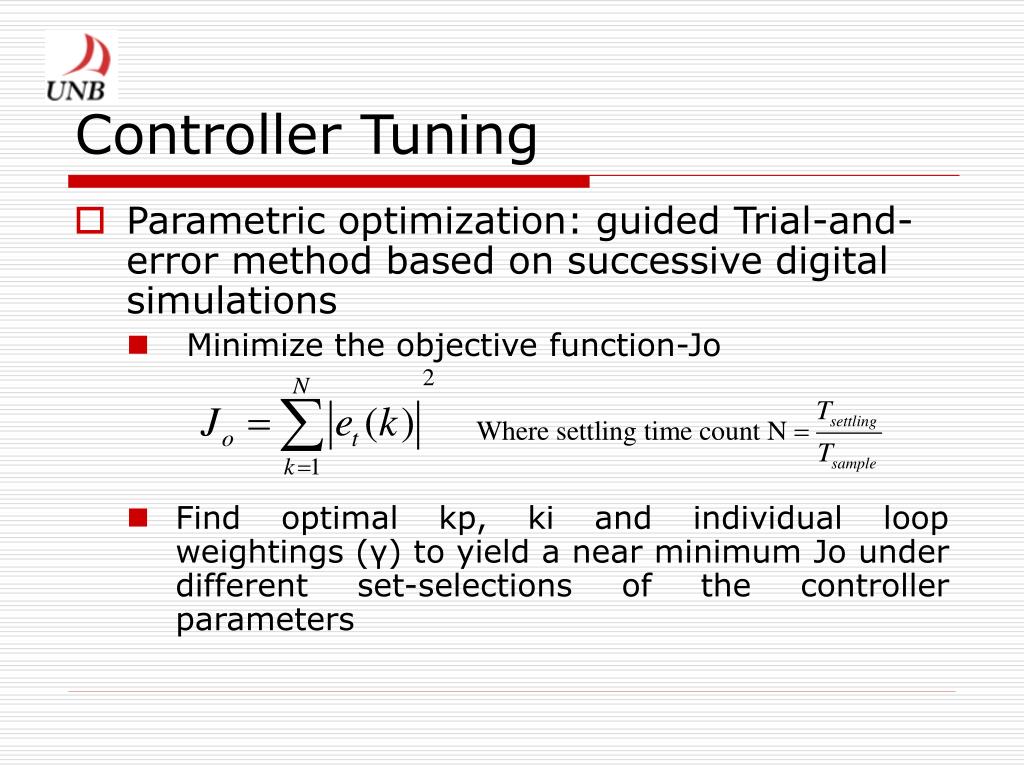 UNB

Controller Tuning

Parametric optimization: guided Trial-and-error method based on successive digital simulations

Minimize the objective function-Jo

$J_o = \sum_{k=1}^{N} \left| e_t(k) \right|^2$ Where settling time count N = $\frac{T_{settling}}{T_{sample}}$

Find optimal kp, ki and individual loop weightings (γ) to yield a near minimum Jo under different set-selections of the controller parameters